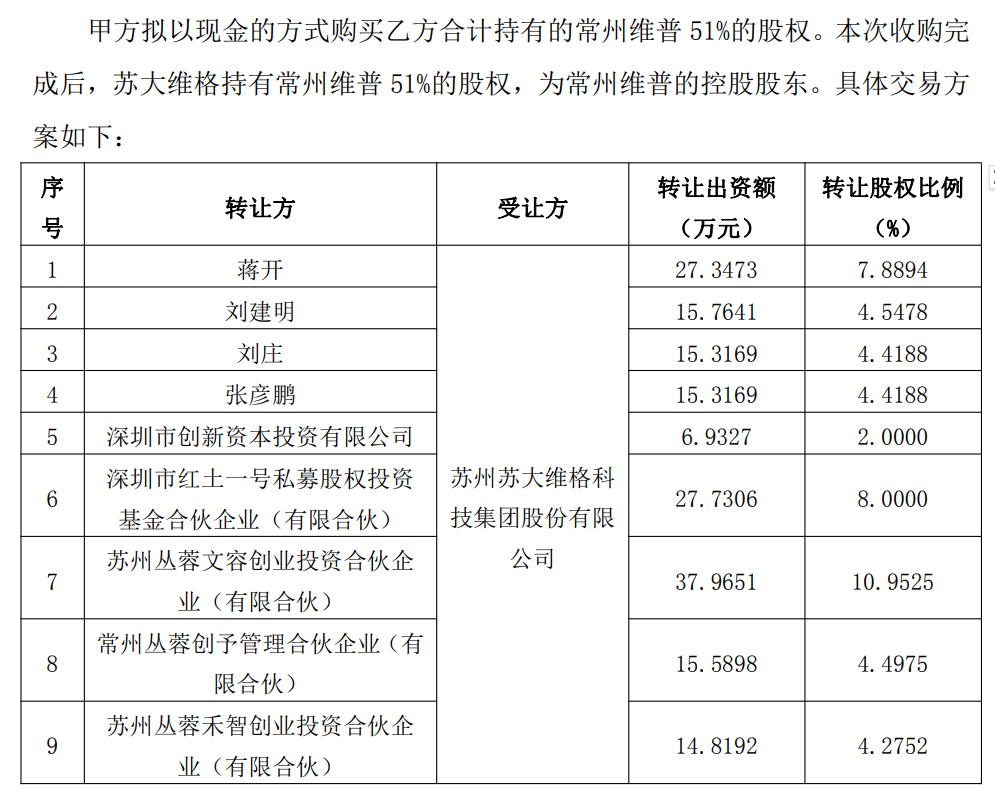 甲方拟以现金的方式购买乙方合计持有的常州维普 51%的股权。本次收购完成后，苏大维格持有常州维普 51%的股权，为常州维普的控股股东。具体交易方案如下：

| 序号 | 转让方 | 受让方 | 转让出资额（万元） | 转让股权比例（%） |
|---|---|---|---|---|
| 1 | 蒋开 | 苏州苏大维格科技集团股份有限公司 | 27.3473 | 7.8894 |
| 2 | 刘建明 | | 15.7641 | 4.5478 |
| 3 | 刘庄 | | 15.3169 | 4.4188 |
| 4 | 张彦鹏 | | 15.3169 | 4.4188 |
| 5 | 深圳市创新资本投资有限公司 | | 6.9327 | 2.0000 |
| 6 | 深圳市红土一号私募股权投资基金合伙企业（有限合伙） | | 27.7306 | 8.0000 |
| 7 | 苏州丛蓉文容创业投资合伙企业（有限合伙） | | 37.9651 | 10.9525 |
| 8 | 常州丛蓉创予管理合伙企业（有限合伙） | | 15.5898 | 4.4975 |
| 9 | 苏州丛蓉禾智创业投资合伙企业（有限合伙） | | 14.8192 | 4.2752 |